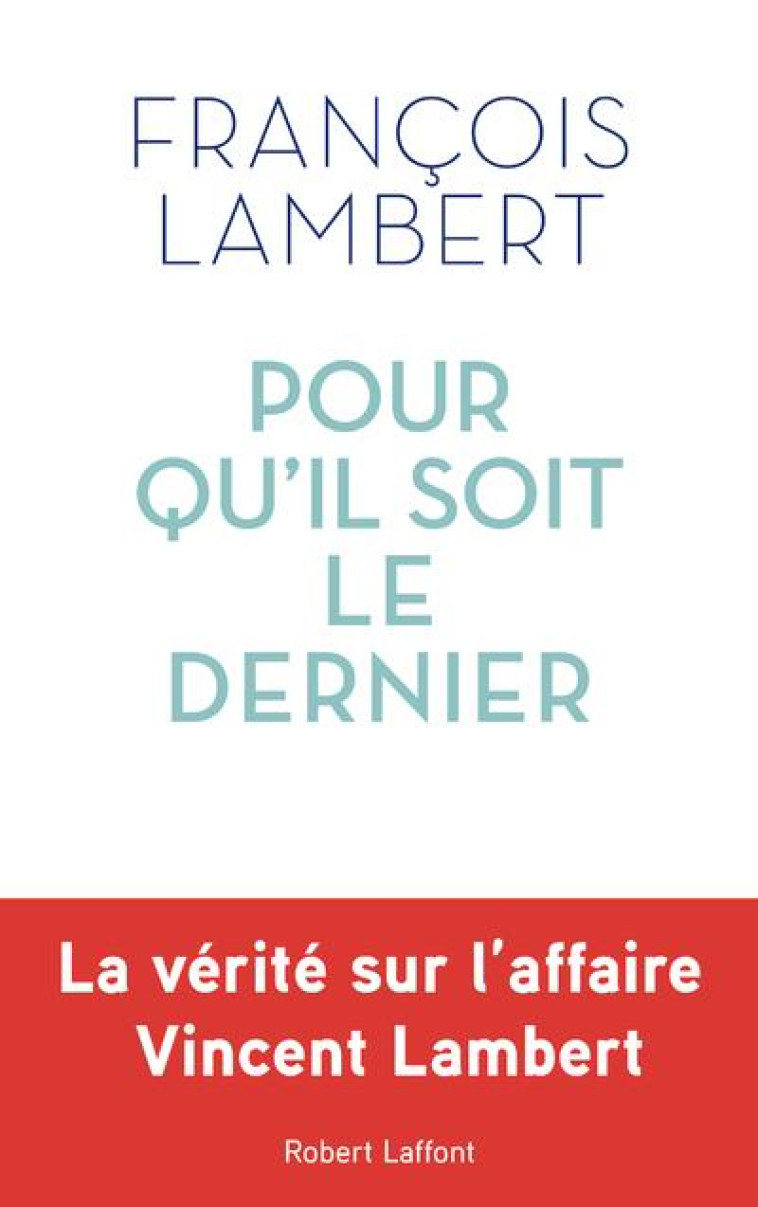 FRANÇOIS LAMBERT

POUR QU'IL SOIT LE DERNIER

La vérité sur l'affaire Vincent Lambert

Robert Laffont